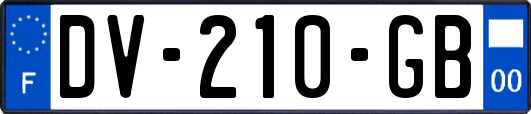 F

DV-210-GB

00